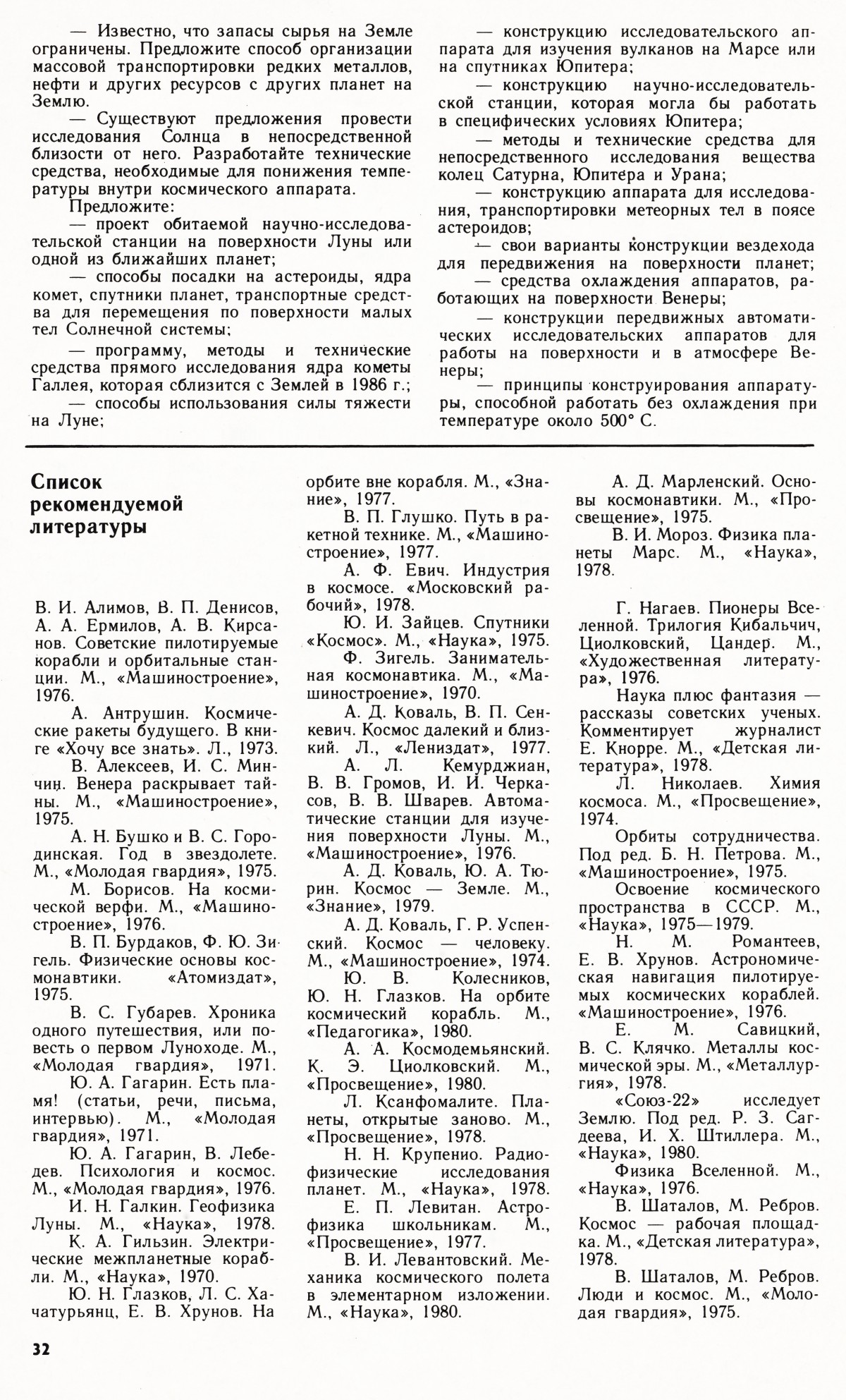 — Известно, что запасы сырья на Земле ограничены. Предложите способ организации массовой транспортировки редких металлов, нефти и других ресурсов с других планет на Землю.

— Существуют предложения провести исследования Солнца в непосредственной близости от него. Разработайте технические средства, необходимые для понижения температуры внутри космического аппарата.

Предложите:

— проект обитаемой научно-исследовательской станции на поверхности Луны или одной из ближайших планет;

— способы посадки на астероиды, ядра комет, спутники планет, транспортные средства для перемещения по поверхности малых тел Солнечной системы;

— программу, методы и технические средства прямого исследования ядра кометы Галлея, которая сблизится с Землей в 1986 г.;

— способы использования силы тяжести на Луне;

— конструкцию исследовательского аппарата для изучения вулканов на Марсе или на спутниках Юпитера;

— конструкцию научно-исследовательской станции, которая могла бы работать в специфических условиях Юпитера;

— методы и технические средства для непосредственного исследования вещества колец Сатурна, Юпитера и Урана;

— конструкцию аппарата для исследования, транспортировки метеорных тел в поясе астероидов;

— свои варианты конструкции вездехода для передвижения на поверхности планет;

— средства охлаждения аппаратов, работающих на поверхности Венеры;

— конструкции передвижных автоматических исследовательских аппаратов для работы на поверхности и в атмосфере Венеры;

— принципы конструирования аппаратуры, способной работать без охлаждения при температуре около 500° С.

Список рекомендуемой литературы

В. И. Алимов, В. П. Денисов, А. А. Ермилов, А. В. Кирсанов. Советские пилотируемые корабли и орбитальные станции. М., «Машиностроение», 1976.

А. Антрушин. Космические ракеты будущего. В книге «Хочу все знать». Л., 1973.

В. Алексеев, И. С. Минчин. Венера раскрывает тайны. М., «Машиностроение», 1975.

А. Н. Бушко и В. С. Городинская. Год в звездолете. М., «Молодая гвардия», 1975.

М. Борисов. На космической верфи. М., «Машиностроение», 1976.

В. П. Бурдаков, Ф. Ю. Зигель. Физические основы космонавтики. «Атомиздат», 1975.

В. С. Губарев. Хроника одного путешествия, или повесть о первом Луноходе. М., «Молодая гвардия», 1971.

Ю. А. Гагарин. Есть пламя! (статьи, речи, письма, интервью). М., «Молодая гвардия», 1971.

Ю. А. Гагарин, В. Лебедев. Психология и космос. М., «Молодая гвардия», 1976.

И. Н. Галкин. Геофизика Луны. М., «Наука», 1978.

К. А. Гильзин. Электрические межпланетные корабли. М., «Наука», 1970.

Ю. Н. Глазков, Л. С. Хачатурьянц, Е. В. Хрунов. На орбите вне корабля. М., «Знание», 1977.

В. П. Глушко. Путь в ракетной технике. М., «Машиностроение», 1977.

А. Ф. Евич. Индустрия в космосе. «Московский рабочий», 1978.

Ю. И. Зайцев. Спутники «Космос». М., «Наука», 1975.

Ф. Зигель. Занимательная космонавтика. М., «Машиностроение», 1970.

А. Д. Коваль, В. П. Сенкевич. Космос далекий и близкий. Л., «Лениздат», 1977.

А. Л. Кемурджиан, В. В. Громов, И. И. Черкасов, В. В. Шварев. Автоматические станции для изучения поверхности Луны. М., «Машиностроение», 1976.

А. Д. Коваль, Ю. А. Тюрин. Космос — Земле. М., «Знание», 1979.

А. Д. Коваль, Г. Р. Успенский. Космос — человеку. М., «Машиностроение», 1974.

Ю. В. Колесников, Ю. Н. Глазков. На орбите космический корабль. М., «Педагогика», 1980.

А. А. Космодемьянский. К. Э. Циолковский. М., «Просвещение», 1980.

Л. Ксанфомалите. Планеты, открытые заново. М., «Просвещение», 1978.

Н. Н. Крупенио. Радиофизические исследования планет. М., «Наука», 1978.

Е. П. Левитан. Астрофизика школьникам. М., «Просвещение», 1977.

В. И. Левантовский. Механика космического полета в элементарном изложении. М., «Наука», 1980.

А. Д. Марленский. Основы космонавтики. М., «Просвещение», 1975.

В. И. Мороз. Физика планеты Марс. М., «Наука», 1978.

Г. Нагаев. Пионеры Вселенной. Трилогия Кибальчич, Циолковский, Цандер. М., «Художественная литература», 1976.

Наука плюс фантазия — рассказы советских ученых. Комментирует журналист Е. Кнорре. М., «Детская литература», 1978.

Л. Николаев. Химия космоса. М., «Просвещение», 1974.

Орбиты сотрудничества. Под ред. Б. Н. Петрова. М., «Машиностроение», 1975.

Освоение космического пространства в СССР. М., «Наука», 1975—1979.

Н. М. Романтеев, Е. В. Хрунов. Астрономическая навигация пилотируемых космических кораблей. «Машиностроение», 1976.

Е. М. Савицкий, В. С. Клячко. Металлы космической эры. М., «Металлургия», 1978.

«Союз-22» исследует Землю. Под ред. Р. З. Сагдеева, И. Х. Штиллера. М., «Наука», 1980.

Физика Вселенной. М., «Наука», 1976.

В. Шаталов, М. Ребров. Космос — рабочая площадка. М., «Детская литература», 1978.

В. Шаталов, М. Ребров. Люди и космос. М., «Молодая гвардия», 1975.

32